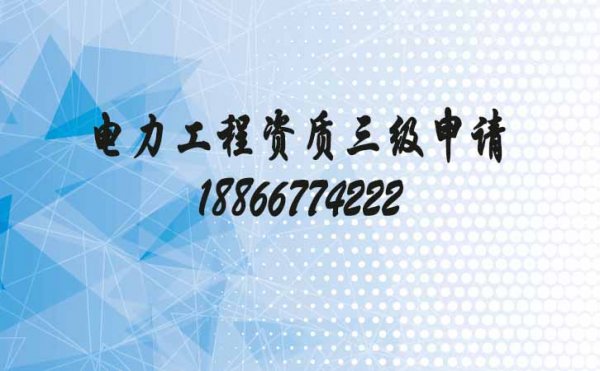 电力工程资质三级申请
18866774222